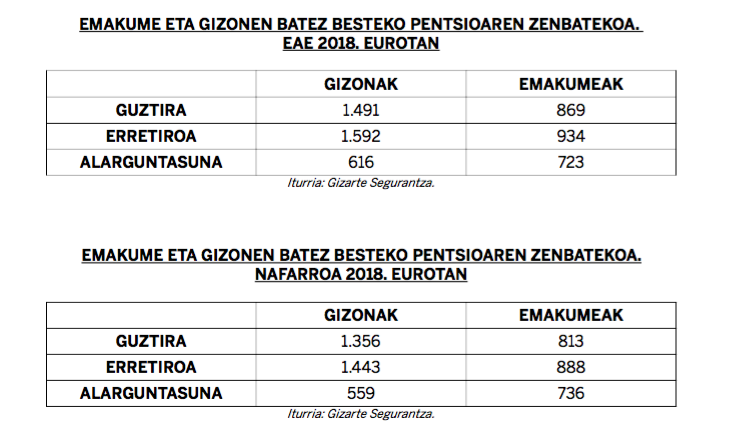 EMAKUME ETA GIZONEN BATEZ BESTEKO PENTSIOAREN ZENBATEKOA. EAE 2018. EUROTAN

| | GIZONAK | EMAKUMEAK |
|---|---|---|
| GUZTIRA | 1.491 | 869 |
| ERRETIROA | 1.592 | 934 |
| ALARGUNTASUNA | 616 | 723 |

Iturria: Gizarte Segurantza.

EMAKUME ETA GIZONEN BATEZ BESTEKO PENTSIOAREN ZENBATEKOA. NAFARROA 2018. EUROTAN

| | GIZONAK | EMAKUMEAK |
|---|---|---|
| GUZTIRA | 1.356 | 813 |
| ERRETIROA | 1.443 | 888 |
| ALARGUNTASUNA | 559 | 736 |

Iturria: Gizarte Segurantza.